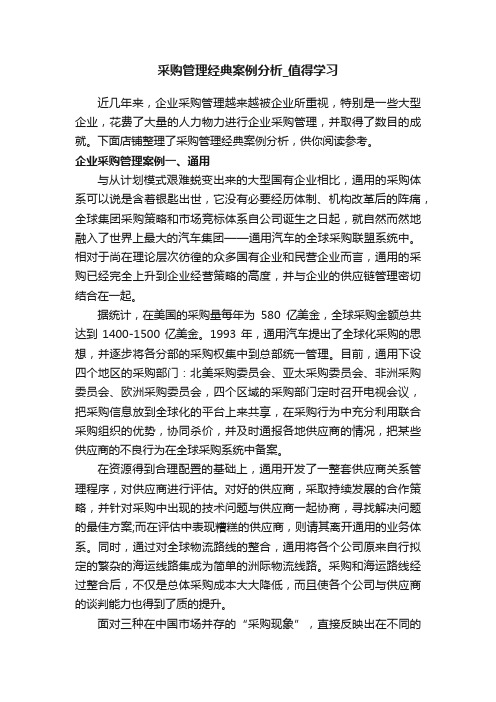 采购管理经典案例分析_值得学习

近几年来，企业采购管理越来越被企业所重视，特别是一些大型企业，花费了大量的人力物力进行企业采购管理，并取得了数目的成就。下面店铺整理了采购管理经典案例分析，供你阅读参考。

企业采购管理案例一、通用

与从计划模式艰难蜕变出来的大型国有企业相比，通用的采购体系可以说是含着银匙出世，它没有必要经历体制、机构改革后的阵痛，全球集团采购策略和市场竞标体系自公司诞生之日起，就自然而然地融入了世界上最大的汽车集团——通用汽车的全球采购联盟系统中。相对于尚在理论层次彷徨的众多国有企业和民营企业而言，通用的采购已经完全上升到企业经营策略的高度，并与企业的供应链管理密切结合在一起。

据统计，在美国的采购量每年为 580 亿美金，全球采购金额总共达到 1400-1500 亿美金。1993 年，通用汽车提出了全球化采购的思想，并逐步将各分部的采购权集中到总部统一管理。目前，通用下设四个地区的采购部门：北美采购委员会、亚太采购委员会、非洲采购委员会、欧洲采购委员会，四个区域的采购部门定时召开电视会议，把采购信息放到全球化的平台上来共享，在采购行为中充分利用联合采购组织的优势，协同杀价，并及时通报各地供应商的情况，把某些供应商的不良行为在全球采购系统中备案。

在资源得到合理配置的基础上，通用开发了一整套供应商关系管理程序，对供应商进行评估。对好的供应商，采取持续发展的合作策略，并针对采购中出现的技术问题与供应商一起协商，寻找解决问题的最佳方案;而在评估中表现糟糕的供应商，则请其离开通用的业务体系。同时，通过对全球物流路线的整合，通用将各个公司原来自行拟定的繁杂的海运线路集成为简单的洲际物流线路。采购和海运路线经过整合后，不仅是总体采购成本大大降低，而且使各个公司与供应商的谈判能力也得到了质的提升。

面对三种在中国市场并存的“采购现象”，直接反映出在不同的